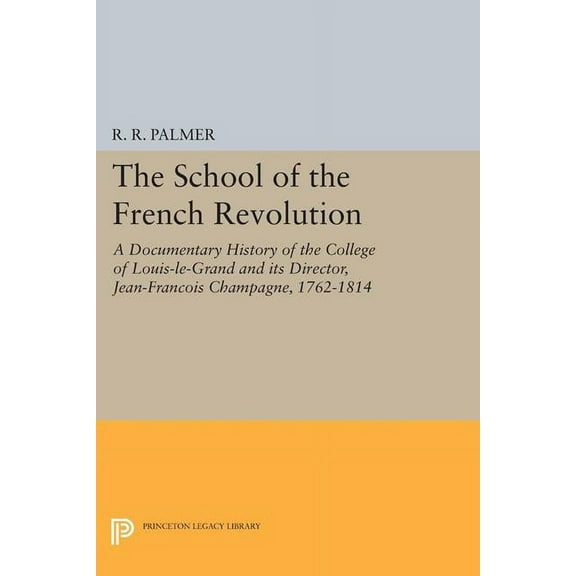 R. R. PALMER

The School of the French Revolution

A Documentary History of the College of Louis-le-Grand and its Director, Jean-Francois Champagne, 1762-1814

PRINCETON LEGACY LIBRARY